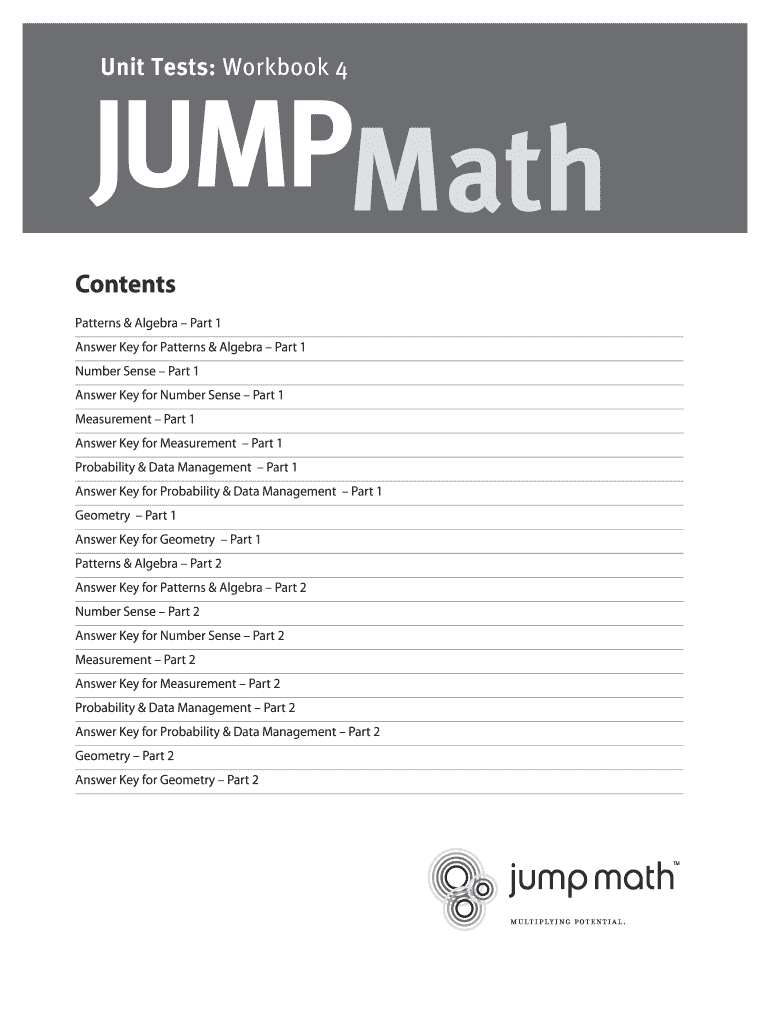 Unit Tests: Workbook 4

JUMP Math

Contents

Patterns & Algebra – Part 1

Answer Key for Patterns & Algebra – Part 1

Number Sense – Part 1

Answer Key for Number Sense – Part 1

Measurement – Part 1

Answer Key for Measurement – Part 1

Probability & Data Management – Part 1

Answer Key for Probability & Data Management – Part 1

Geometry – Part 1

Answer Key for Geometry – Part 1

Patterns & Algebra – Part 2

Answer Key for Patterns & Algebra – Part 2

Number Sense – Part 2

Answer Key for Number Sense – Part 2

Measurement – Part 2

Answer Key for Measurement – Part 2

Probability & Data Management – Part 2

Answer Key for Probability & Data Management – Part 2

Geometry – Part 2

Answer Key for Geometry – Part 2

jump math™
MULTIPLYING POTENTIAL.